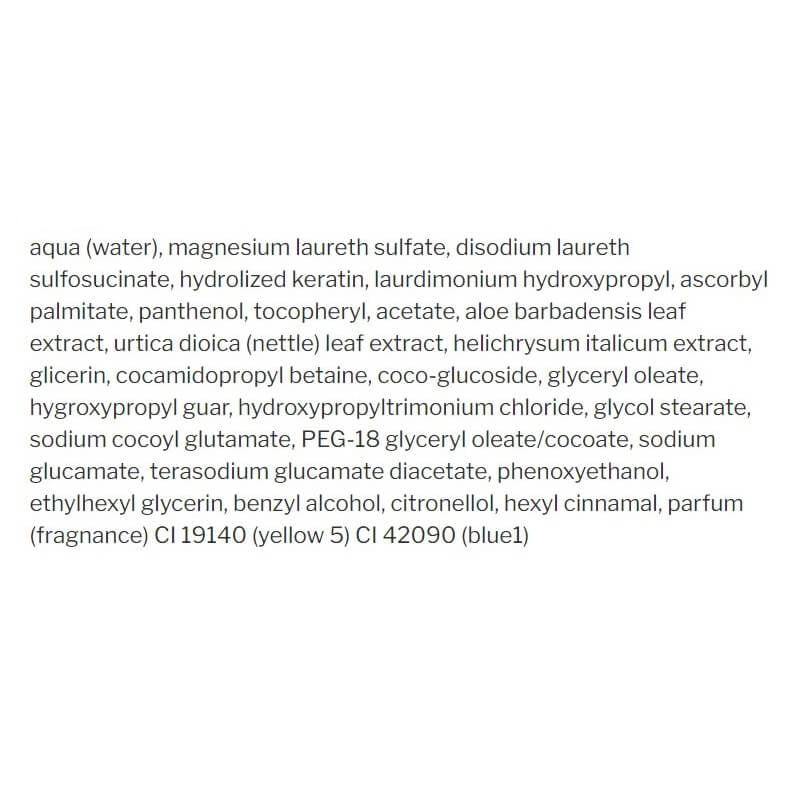 aqua (water), magnesium laureth sulfate, disodium laureth sulfosucinate, hydrolized keratin, laurdimonium hydroxypropyl, ascorbyl palmitate, panthenol, tocopheryl, acetate, aloe barbadensis leaf extract, urtica dioica (nettle) leaf extract, helichrysum italicum extract, glicerin, cocamidopropyl betaine, coco-glucoside, glyceryl oleate, hygroxypropyl guar, hydroxypropyltrimonium chloride, glycol stearate, sodium cocoyl glutamate, PEG-18 glyceryl oleate/cocoate, sodium glucamate, terasodium glucamate diacetate, phenoxyethanol, ethylhexyl glycerin, benzyl alcohol, citronellol, hexyl cinnamal, parfum (fragnance) CI 19140 (yellow 5) CI 42090 (blue1)